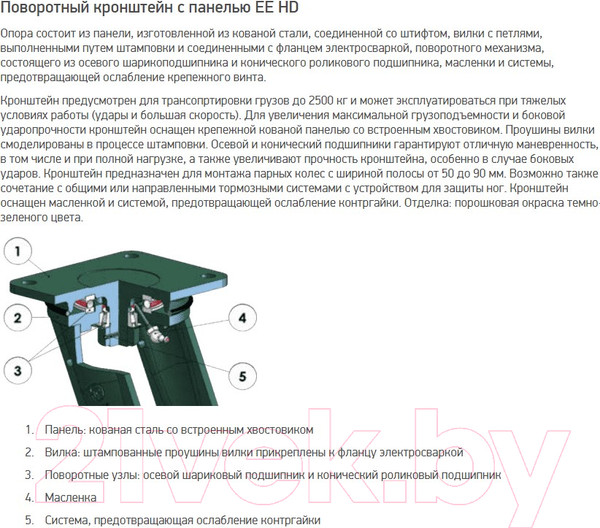 Поворотный кронштейн с панелью EE HD

Опора состоит из панели, изготовленной из кованой стали, соединенной со штифтом, вилки с петлями, выполненными путем штамповки и соединенными с фланцем электросваркой, поворотного механизма, состоящего из осевого шарикоподшипника и конического роликового подшипника, масленки и системы, предотвращающей ослабление крепежного винта.

Кронштейн предусмотрен для трансопртировки грузов до 2500 кг и может эксплуатироваться при тяжелых условиях работы (удары и большая скорость). Для увеличения максимальной грузоподъемности и боковой ударопрочности кронштейн оснащен крепежной кованой панелью со встроенным хвостовиком. Проушины вилки смоделированы в процессе штамповки. Осевой и конический подшипники гарантируют отличную маневренность, в том числе и при полной нагрузке, а также увеличивают прочность кронштейна, особенно в случае боковых ударов. Кронштейн предназначен для монтажа парных колес с шириной полосы от 50 до 90 мм. Возможно также сочетание с общими или направленными тормозными системами с устройством для защиты ног. Кронштейн оснащен масленкой и системой, предотвращающей ослабление контргайки. Отделка: порошковая окраска темно-зеленого цвета.

1

2

3

4

5

21vek.by

1. Панель: кованая сталь со встроенным хвостовиком
2. Вилка: штампованные проушины вилки прикреплены к фланцу электросваркой
3. Поворотные узлы: осевой шариковый подшипник и конический роликовый подшипник
4. Масленка
5. Система, предотвращающая ослабление контргайки